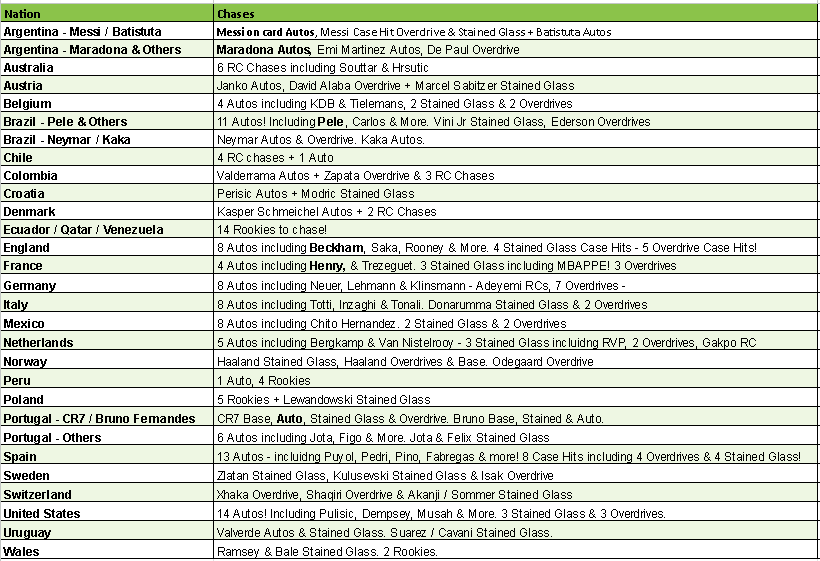 | Nation | Chases |
|---|---|
| Argentina - Messi / Batistuta | Messi on card Autos, Messi Case Hit Overdrive & Stained Glass + Batistuta Autos |
| Argentina - Maradona & Others | Maradona Autos, Emi Martinez Autos, De Paul Overdrive |
| Australia | 6 RC Chases including Souttar & Hrsutic |
| Austria | Janko Autos, David Alaba Overdrive + Marcel Sabitzer Stained Glass |
| Belgium | 4 Autos including KDB & Tielemans, 2 Stained Glass & 2 Overdrives |
| Brazil - Pele & Others | 11 Autos! Including Pele, Carlos & More. Vini Jr Stained Glass, Ederson Overdrives |
| Brazil - Neymar / Kaka | Neymar Autos & Overdrive. Kaka Autos. |
| Chile | 4 RC chases + 1 Auto |
| Colombia | Valderrama Autos + Zapata Overdrive & 3 RC Chases |
| Croatia | Perisic Autos + Modric Stained Glass |
| Denmark | Kasper Schmeichel Autos + 2 RC Chases |
| Ecuador / Qatar / Venezuela | 14 Rookies to chase! |
| England | 8 Autos including Beckham, Saka, Rooney & More. 4 Stained Glass Case Hits - 5 Overdrive Case Hits! |
| France | 4 Autos including Henry, & Trezeguet. 3 Stained Glass including MBAPPE! 3 Overdrives |
| Germany | 8 Autos including Neuer, Lehmann & Klinsmann - Adeyemi RCs, 7 Overdrives - |
| Italy | 8 Autos including Totti, Inzaghi & Tonali. Donarumma Stained Glass & 2 Overdrives |
| Mexico | 8 Autos including Chito Hernandez. 2 Stained Glass & 2 Overdrives |
| Netherlands | 5 Autos including Bergkamp & Van Nistelrooy - 3 Stained Glass incluidng RVP, 2 Overdrives, Gakpo RC |
| Norway | Haaland Stained Glass, Haaland Overdrives & Base. Odegaard Overdrive |
| Peru | 1 Auto, 4 Rookies |
| Poland | 5 Rookies + Lewandowski Stained Glass |
| Portugal - CR7 / Bruno Fernandes | CR7 Base, Auto, Stained Glass & Overdrive. Bruno Base, Stained & Auto. |
| Portugal - Others | 6 Autos including Jota, Figo & More. Jota & Felix Stained Glass |
| Spain | 13 Autos - incluidng Puyol, Pedri, Pino, Fabregas & more! 8 Case Hits including 4 Overdrives & 4 Stained Glass! |
| Sweden | Zlatan Stained Glass, Kulusevski Stained Glass & Isak Overdrive |
| Switzerland | Xhaka Overdrive, Shaqiri Overdrive & Akanji / Sommer Stained Glass |
| United States | 14 Autos! Including Pulisic, Dempsey, Musah & More. 3 Stained Glass & 3 Overdrives. |
| Uruguay | Valverde Autos & Stained Glass. Suarez / Cavani Stained Glass. |
| Wales | Ramsey & Bale Stained Glass. 2 Rookies. |